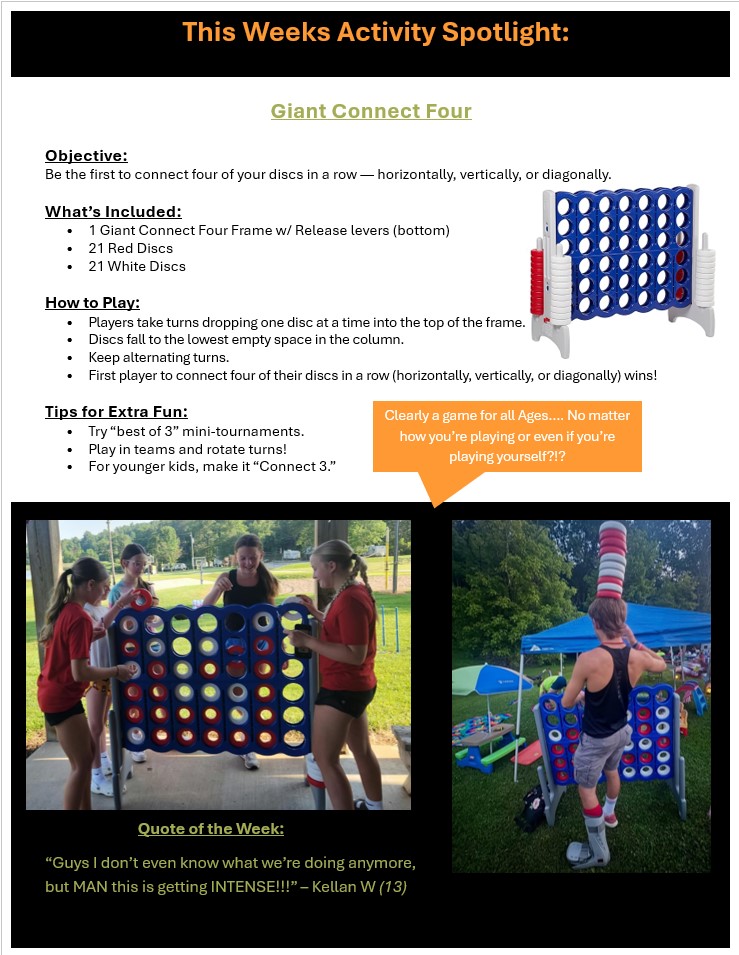 This Weeks Activity Spotlight:

Giant Connect Four

Objective:
Be the first to connect four of your discs in a row — horizontally, vertically, or diagonally.

What's Included:
- 1 Giant Connect Four Frame w/ Release levers (bottom)
- 21 Red Discs
- 21 White Discs

How to Play:
- Players take turns dropping one disc at a time into the top of the frame.
- Discs fall to the lowest empty space in the column.
- Keep alternating turns.
- First player to connect four of their discs in a row (horizontally, vertically, or diagonally) wins!

Tips for Extra Fun:
- Try "best of 3" mini-tournaments.
- Play in teams and rotate turns!
- For younger kids, make it "Connect 3."

Clearly a game for all Ages…. No matter how you're playing or even if you're playing yourself?!?

Quote of the Week:

"Guys I don't even know what we're doing anymore, but MAN this is getting INTENSE!!!" – Kellan W (13)